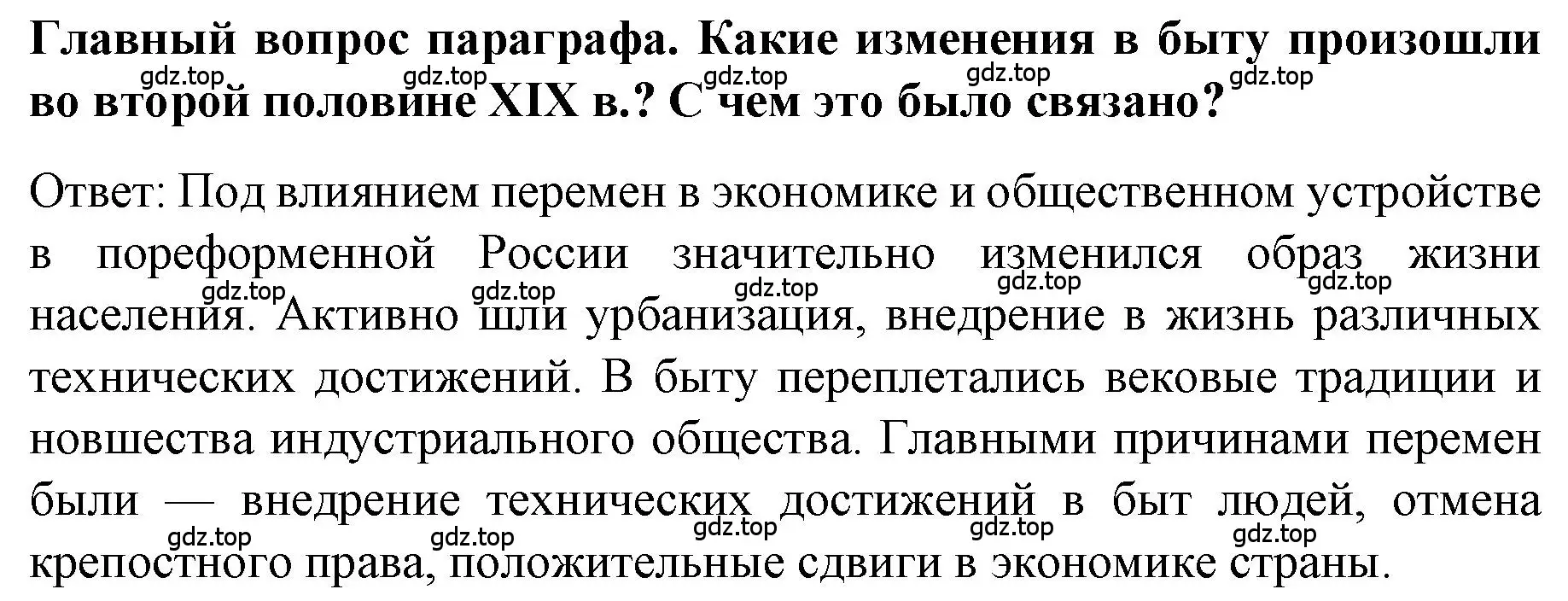 Главный вопрос параграфа. Какие изменения в быту произошли во второй половине XIX в.? С чем это было связано?

gdz.top gdz.top gdz.top gdz.top gdz.top

Ответ: Под влиянием перемен в экономике и общественном устройстве в пореформенной России значительно изменился образ жизни населения. Активно шли урбанизация, внедрение в жизнь различных технических достижений. В быту переплетались вековые традиции и новшества индустриального общества. Главными причинами перемен были — внедрение технических достижений в быт людей, отмена крепостного права, положительные сдвиги в экономике страны.

gdz.top gdz.top gdz.top gdz.top gdz.top

gdz.top gdz.top gdz.top gdz.top gdz.top